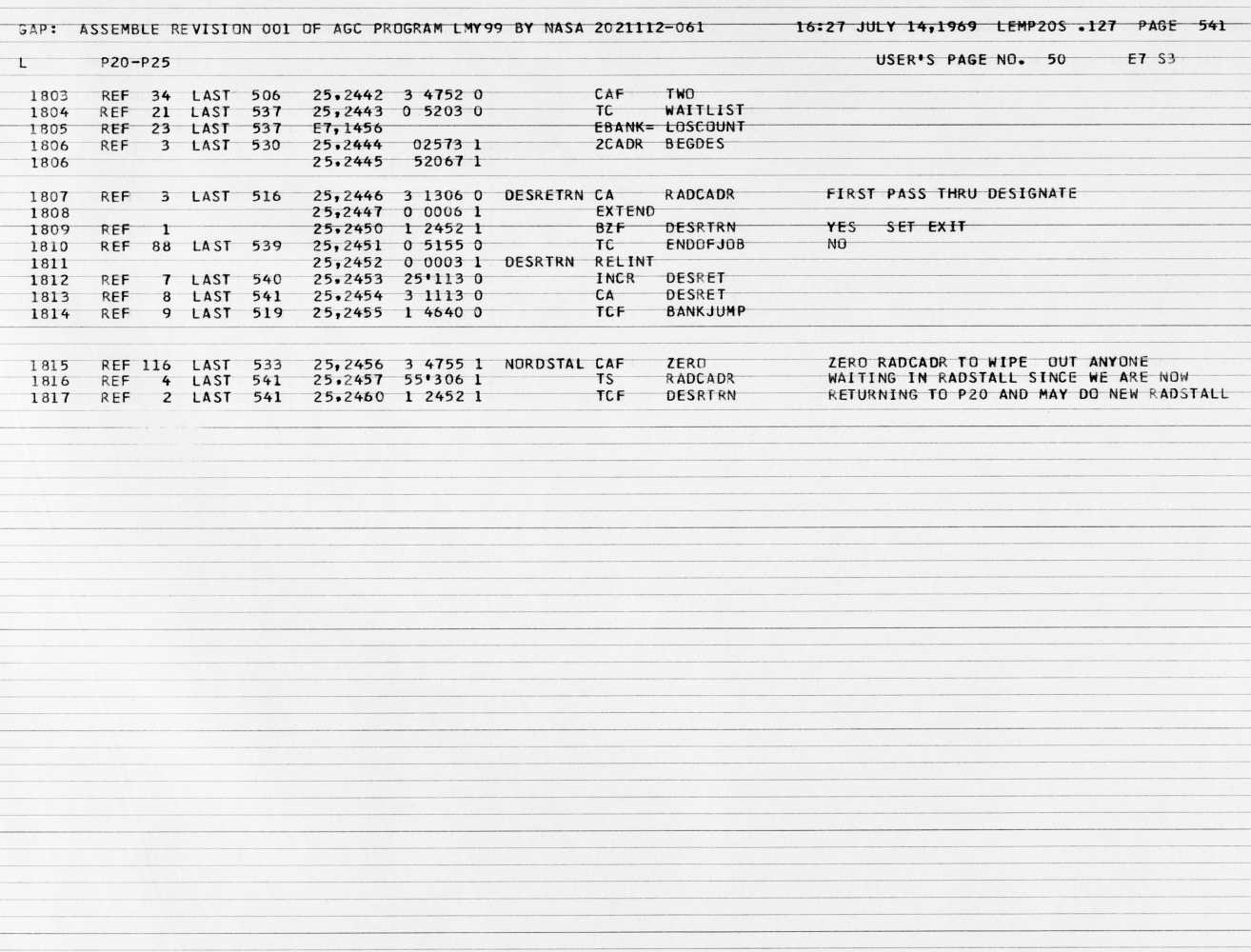 GAP: ASSEMBLE REVISION 001 OF AGC PROGRAM LMY99 BY NASA 2021112-061 16:27 JULY 14,1969 LEMP20S .127 PAGE 541

L P20-P25 USER'S PAGE NO. 50 E7 S3

1803 REF 34 LAST 506 25,2442 3 4752 0 CAF TWO
1804 REF 21 LAST 537 25,2443 0 5203 0 TC WAITLIST
1805 REF 23 LAST 537 E7,1456 EBANK= LOSCOUNT
1806 REF 3 LAST 530 25,2444 02573 1 2CADR BEGDES
1806 25,2445 52067 1

1807 REF 3 LAST 516 25,2446 3 1306 0 DESRETRN CA RADCADR FIRST PASS THRU DESIGNATE
1808 25,2447 0 0006 1 EXTEND
1809 REF 1 25,2450 1 2452 1 BZF DESRTRN YES SET EXIT
1810 REF 88 LAST 539 25,2451 0 5155 0 TC ENDOFJOB NO
1811 25,2452 0 0003 1 DESRTRN RELINT
1812 REF 7 LAST 540 25,2453 25'113 0 INCR DESRET
1813 REF 8 LAST 541 25,2454 3 1113 0 CA DESRET
1814 REF 9 LAST 519 25,2455 1 4640 0 TCF BANKJUMP

1815 REF 116 LAST 533 25,2456 3 4755 1 NORDSTAL CAF ZERO ZERO RADCADR TO WIPE OUT ANYONE
1816 REF 4 LAST 541 25,2457 55'306 1 TS RADCADR WAITING IN RADSTALL SINCE WE ARE NOW
1817 REF 2 LAST 541 25,2460 1 2452 1 TCF DESRTRN RETURNING TO P20 AND MAY DO NEW RADSTALL